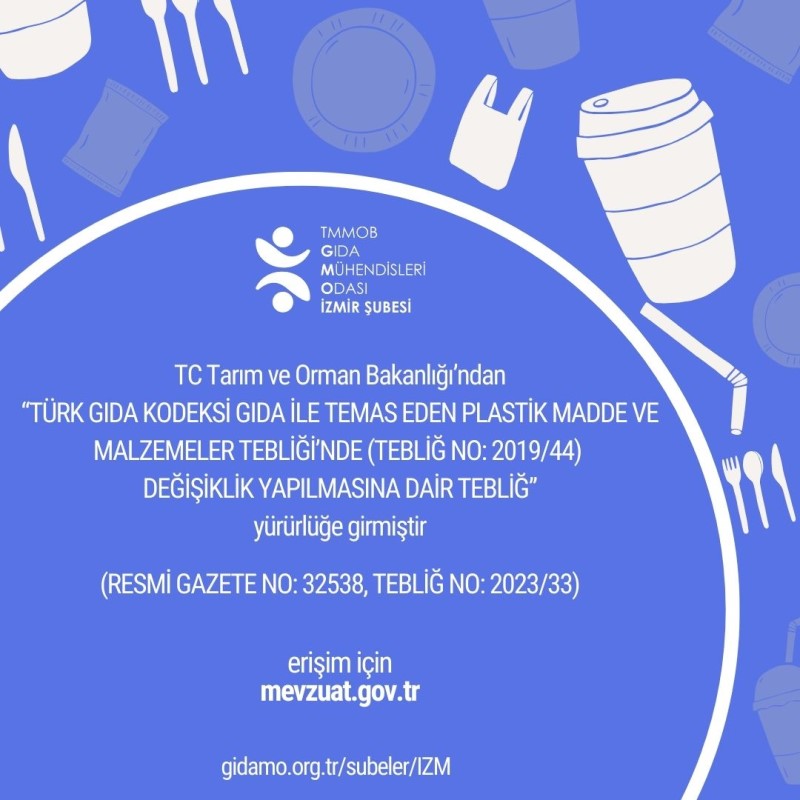 TMMOB
GIDA
MÜHENDİSLERİ
ODASI
İZMİR ŞUBESİ

TC Tarım ve Orman Bakanlığı'ndan
"TÜRK GIDA KODEKSİ GIDA İLE TEMAS EDEN PLASTİK MADDE VE MALZEMELER TEBLİĞİ'NDE (TEBLİĞ NO: 2019/44) DEĞİŞİKLİK YAPILMASINA DAİR TEBLİĞ"
yürürlüğe girmiştir

(RESMİ GAZETE NO: 32538, TEBLİĞ NO: 2023/33)

erişim için
mevzuat.gov.tr

gidamo.org.tr/subeler/IZM